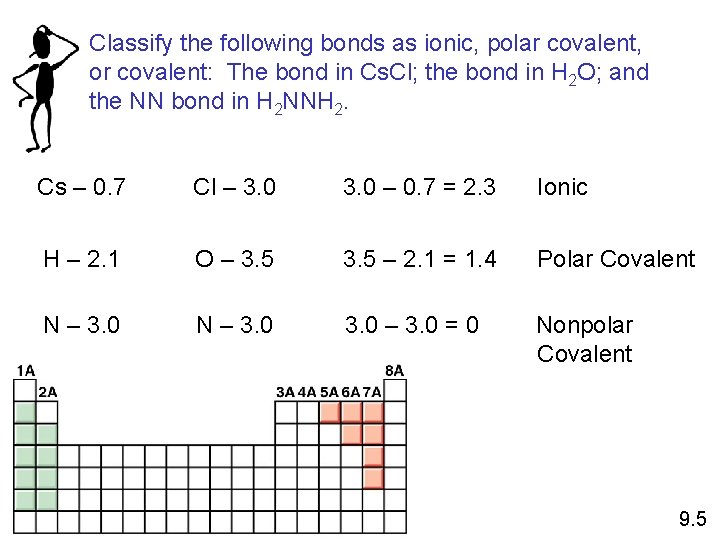 Classify the following bonds as ionic, polar covalent, or covalent: The bond in CsCl; the bond in $H_2O$; and the NN bond in $H_2NNH_2$.

Cs – 0.7 Cl – 3.0 3.0 – 0.7 = 2.3 Ionic

H – 2.1 O – 3.5 3.5 – 2.1 = 1.4 Polar Covalent

N – 3.0 N – 3.0 3.0 – 3.0 = 0 Nonpolar Covalent

1A

2A

3A 4A 5A 6A 7A

8A

9.5